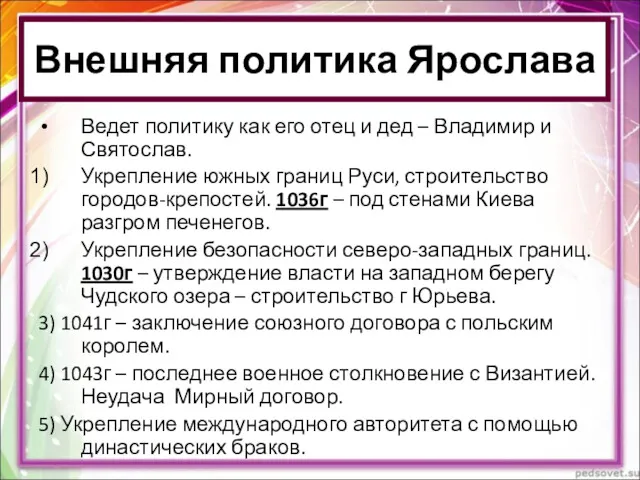 Внешняя политика Ярослава

• Ведет политику как его отец и дед – Владимир и Святослав.

1) Укрепление южных границ Руси, строительство городов-крепостей. 1036г – под стенами Киева разгром печенегов.

2) Укрепление безопасности северо-западных границ. 1030г – утверждение власти на западном берегу Чудского озера – строительство г Юрьева.

3) 1041г – заключение союзного договора с польским королем.

4) 1043г – последнее военное столкновение с Византией. Неудача Мирный договор.

5) Укрепление международного авторитета с помощью династических браков.

pedsovet.su